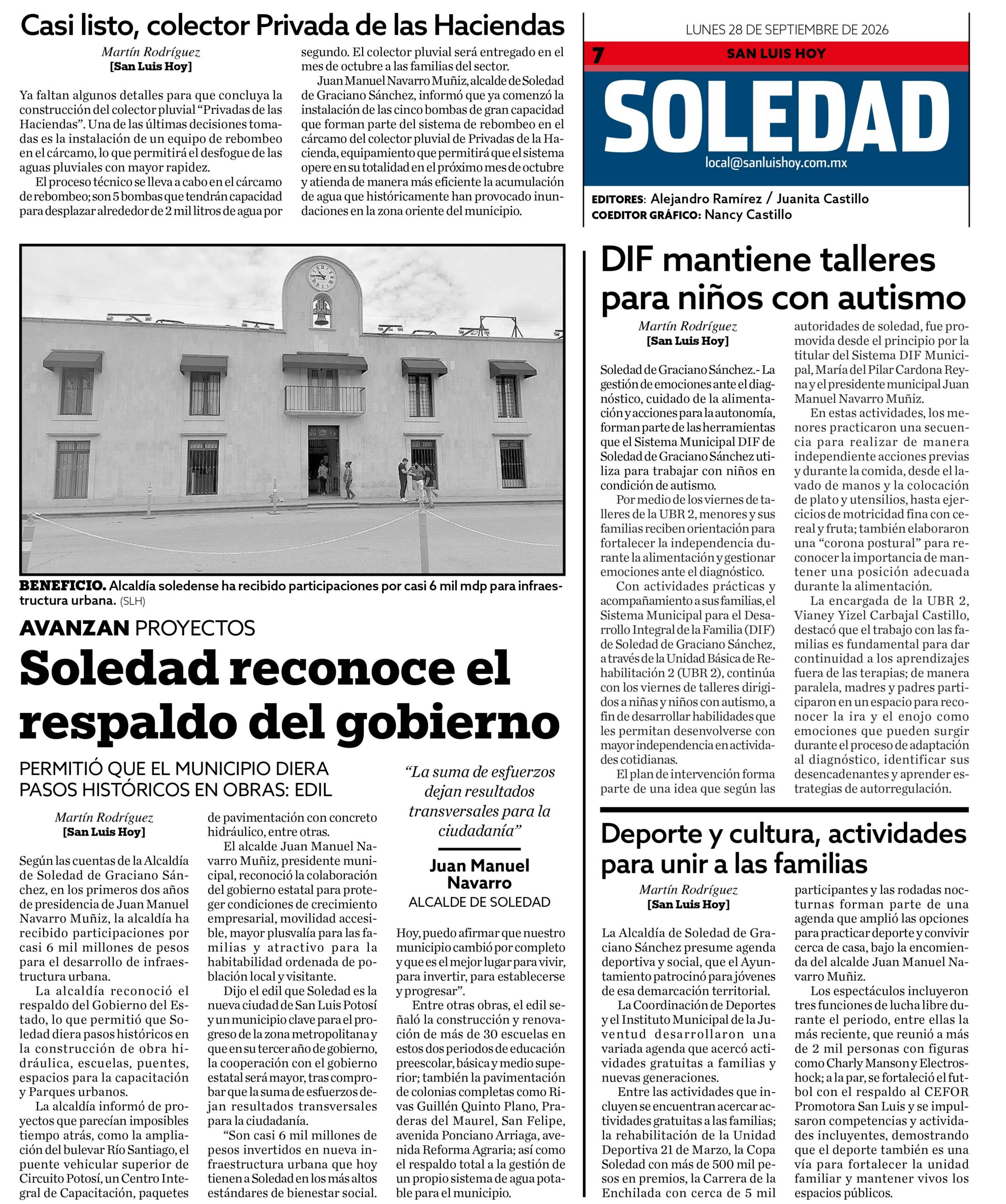 Casi listo, colector Privada de las Haciendas

Martín Rodríguez
[San Luis Hoy]

Ya faltan algunos detalles para que concluya la construcción del colector pluvial "Privadas de las Haciendas". Una de las últimas decisiones tomadas es la instalación de un equipo de rebombeo en el cárcamo, lo que permitirá el desfogue de las aguas pluviales con mayor rapidez.

El proceso técnico se lleva a cabo en el cárcamo de rebombeo; son 5 bombas que tendrán capacidad para desplazar alrededor de 2 mil litros de agua por segundo. El colector pluvial será entregado en el mes de octubre a las familias del sector.

Juan Manuel Navarro Muñiz, alcalde de Soledad de Graciano Sánchez, informó que ya comenzó la instalación de las cinco bombas de gran capacidad que forman parte del sistema de rebombeo en el cárcamo del colector pluvial de Privadas de la Hacienda, equipamiento que permitirá que el sistema opere en su totalidad en el próximo mes de octubre y atienda de manera más eficiente la acumulación de agua que históricamente han provocado inundaciones en la zona oriente del municipio.

LUNES 28 DE SEPTIEMBRE DE 2026
7 SAN LUIS HOY
SOLEDAD
local@sanluishoy.com.mx

EDITORES: Alejandro Ramírez / Juanita Castillo
COEDITOR GRÁFICO: Nancy Castillo

BENEFICIO. Alcaldía soledense ha recibido participaciones por casi 6 mil mdp para infraestructura urbana. (SLH)

AVANZAN PROYECTOS
Soledad reconoce el respaldo del gobierno

PERMITIÓ QUE EL MUNICIPIO DIERA PASOS HISTÓRICOS EN OBRAS: EDIL

Martín Rodríguez
[San Luis Hoy]

Según las cuentas de la Alcaldía de Soledad de Graciano Sánchez, en los primeros dos años de presidencia de Juan Manuel Navarro Muñiz, la alcaldía ha recibido participaciones por casi 6 mil millones de pesos para el desarrollo de infraestructura urbana.

La alcaldía reconoció el respaldo del Gobierno del Estado, lo que permitió que Soledad diera pasos históricos en la construcción de obra hidráulica, escuelas, puentes, espacios para la capacitación y Parques urbanos.

La alcaldía informó de proyectos que parecían imposibles tiempo atrás, como la ampliación del bulevar Río Santiago, el puente vehicular superior de Circuito Potosí, un Centro Integral de Capacitación, paquetes de pavimentación con concreto hidráulico, entre otras.

El alcalde Juan Manuel Navarro Muñiz, presidente municipal, reconoció la colaboración del gobierno estatal para proteger condiciones de crecimiento empresarial, movilidad accesible, mayor plusvalía para las familias y atractivo para la habitabilidad ordenada de población local y visitante.

Dijo el edil que Soledad es la nueva ciudad de San Luis Potosí y un municipio clave para el progreso de la zona metropolitana y que en su tercer año de gobierno, la cooperación con el gobierno estatal será mayor, tras comprobar que la suma de esfuerzos dejan resultados transversales para la ciudadanía.

"Son casi 6 mil millones de pesos invertidos en nueva infraestructura urbana que hoy tienen a Soledad en los más altos estándares de bienestar social.

"La suma de esfuerzos dejan resultados transversales para la ciudadanía"

Juan Manuel Navarro
ALCALDE DE SOLEDAD

Hoy, puedo afirmar que nuestro municipio cambió por completo y que es el mejor lugar para vivir, para invertir, para establecerse y progresar".

Entre otras obras, el edil señaló la construcción y renovación de más de 30 escuelas en estos dos periodos de educación preescolar, básica y medio superior; también la pavimentación de colonias completas como Rivas Guillén Quinto Plano, Praderas del Maurel, San Felipe, avenida Ponciano Arriaga, avenida Reforma Agraria; así como el respaldo total a la gestión de un propio sistema de agua potable para el municipio.

DIF mantiene talleres para niños con autismo

Martín Rodríguez
[San Luis Hoy]

Soledad de Graciano Sánchez.- La gestión de emociones ante el diagnóstico, cuidado de la alimentación y acciones para la autonomía, forman parte de las herramientas que el Sistema Municipal DIF de Soledad de Graciano Sánchez utiliza para trabajar con niños en condición de autismo.

Por medio de los viernes de talleres de la UBR 2, menores y sus familias reciben orientación para fortalecer la independencia durante la alimentación y gestionar emociones ante el diagnóstico.

Con actividades prácticas y acompañamiento a sus familias, el Sistema Municipal para el Desarrollo Integral de la Familia (DIF) de Soledad de Graciano Sánchez, a través de la Unidad Básica de Rehabilitación 2 (UBR 2), continúa con los viernes de talleres dirigidos a niñas y niños con autismo, a fin de desarrollar habilidades que les permitan desenvolverse con mayor independencia en actividades cotidianas.

El plan de intervención forma parte de una idea que según las autoridades de soledad, fue promovida desde el principio por la titular del Sistema DIF Municipal, María del Pilar Cardona Reyna y el presidente municipal Juan Manuel Navarro Muñiz.

En estas actividades, los menores practicaron una secuencia para realizar de manera independiente acciones previas y durante la comida, desde el lavado de manos y la colocación de plato y utensilios, hasta ejercicios de motricidad fina con cereal y fruta; también elaboraron una "corona postural" para reconocer la importancia de mantener una posición adecuada durante la alimentación.

La encargada de la UBR 2, Vianey Yizel Carbajal Castillo, destacó que el trabajo con las familias es fundamental para dar continuidad a los aprendizajes fuera de las terapias; de manera paralela, madres y padres participaron en un espacio para reconocer la ira y el enojo como emociones que pueden surgir durante el proceso de adaptación al diagnóstico, identificar sus desencadenantes y aprender estrategias de autorregulación.

Deporte y cultura, actividades para unir a las familias

Martín Rodríguez
[San Luis Hoy]

La Alcaldía de Soledad de Graciano Sánchez presume agenda deportiva y social, que el Ayuntamiento patrocinó para jóvenes de esa demarcación territorial.

La Coordinación de Deportes y el Instituto Municipal de la Juventud desarrollaron una variada agenda que acercó actividades gratuitas a familias y nuevas generaciones.

Entre las actividades que incluyen se encuentran acercar actividades gratuitas a las familias; la rehabilitación de la Unidad Deportiva 21 de Marzo, la Copa Soledad con más de 500 mil pesos en premios, la Carrera de la Enchilada con cerca de 5 mil participantes y las rodadas nocturnas forman parte de una agenda que amplió las opciones para practicar deporte y convivir cerca de casa, bajo la encomienda del alcalde Juan Manuel Navarro Muñiz.

Los espectáculos incluyeron tres funciones de lucha libre durante el periodo, entre ellas la más reciente, que reunió a más de 2 mil personas con figuras como Charly Manson y Electroshock; a la par, se fortaleció el futbol con el respaldo al CEFOR Promotora San Luis y se impulsaron competencias y actividades incluyentes, demostrando que el deporte también es una vía para fortalecer la unidad familiar y mantener vivos los espacios públicos.